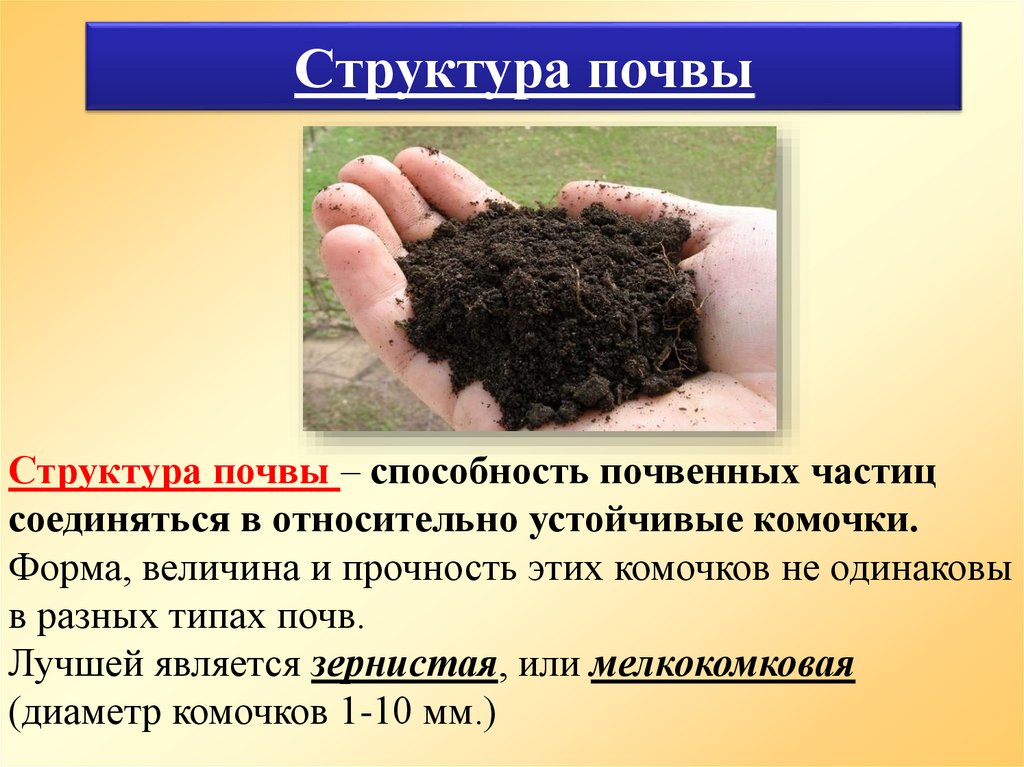 Структура почвы

Структура почвы – способность почвенных частиц соединяться в относительно устойчивые комочки. Форма, величина и прочность этих комочков не одинаковы в разных типах почв.

Лучшей является зернистая, или мелкокомковая (диаметр комочков 1-10 мм.)